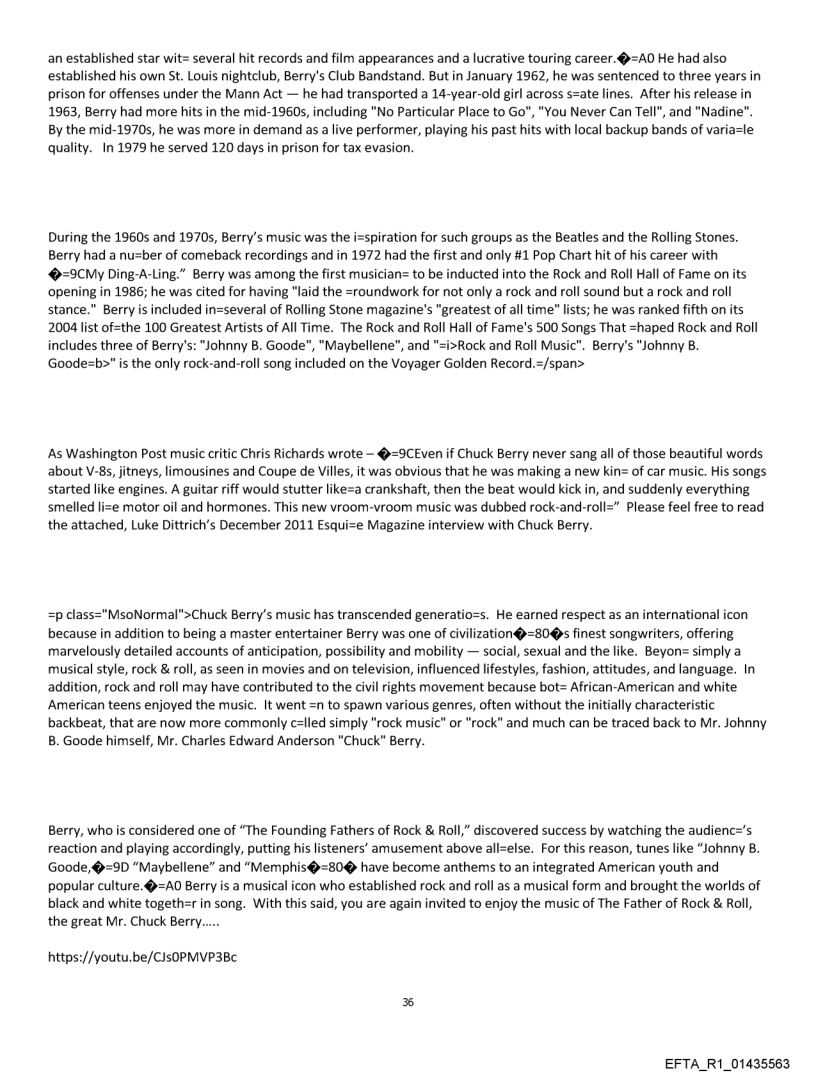 an established star wit= several hit records and film appearances and a lucrative touring career.�=A0 He had also established his own St. Louis nightclub, Berry's Club Bandstand. But in January 1962, he was sentenced to three years in prison for offenses under the Mann Act — he had transported a 14-year-old girl across s=ate lines. After his release in 1963, Berry had more hits in the mid-1960s, including "No Particular Place to Go", "You Never Can Tell", and "Nadine". By the mid-1970s, he was more in demand as a live performer, playing his past hits with local backup bands of varia=le quality. In 1979 he served 120 days in prison for tax evasion.

During the 1960s and 1970s, Berry's music was the i=spiration for such groups as the Beatles and the Rolling Stones. Berry had a nu=ber of comeback recordings and in 1972 had the first and only #1 Pop Chart hit of his career with �=9CMy Ding-A-Ling." Berry was among the first musician= to be inducted into the Rock and Roll Hall of Fame on its opening in 1986; he was cited for having "laid the =roundwork for not only a rock and roll sound but a rock and roll stance." Berry is included in=several of Rolling Stone magazine's "greatest of all time" lists; he was ranked fifth on its 2004 list of=the 100 Greatest Artists of All Time. The Rock and Roll Hall of Fame's 500 Songs That =haped Rock and Roll includes three of Berry's: "Johnny B. Goode", "Maybellene", and "=i>Rock and Roll Music". Berry's "Johnny B. Goode=b>" is the only rock-and-roll song included on the Voyager Golden Record.=/span>

As Washington Post music critic Chris Richards wrote – �=9CEven if Chuck Berry never sang all of those beautiful words about V-8s, jitneys, limousines and Coupe de Villes, it was obvious that he was making a new kin= of car music. His songs started like engines. A guitar riff would stutter like=a crankshaft, then the beat would kick in, and suddenly everything smelled li=e motor oil and hormones. This new vroom-vroom music was dubbed rock-and-roll=" Please feel free to read the attached, Luke Dittrich's December 2011 Esqui=e Magazine interview with Chuck Berry.

=p class="MsoNormal">Chuck Berry's music has transcended generatio=s. He earned respect as an international icon because in addition to being a master entertainer Berry was one of civilization�=80�s finest songwriters, offering marvelously detailed accounts of anticipation, possibility and mobility — social, sexual and the like. Beyon= simply a musical style, rock & roll, as seen in movies and on television, influenced lifestyles, fashion, attitudes, and language. In addition, rock and roll may have contributed to the civil rights movement because bot= African-American and white American teens enjoyed the music. It went =n to spawn various genres, often without the initially characteristic backbeat, that are now more commonly c=lled simply "rock music" or "rock" and much can be traced back to Mr. Johnny B. Goode himself, Mr. Charles Edward Anderson "Chuck" Berry.

Berry, who is considered one of "The Founding Fathers of Rock & Roll," discovered success by watching the audienc='s reaction and playing accordingly, putting his listeners' amusement above all=else. For this reason, tunes like "Johnny B. Goode,�=9D "Maybellene" and "Memphis�=80� have become anthems to an integrated American youth and popular culture.�=A0 Berry is a musical icon who established rock and roll as a musical form and brought the worlds of black and white togeth=r in song. With this said, you are again invited to enjoy the music of The Father of Rock & Roll, the great Mr. Chuck Berry.....

https://youtu.be/CJs0PMVP3Bc

36

EFTA_R1_01435563